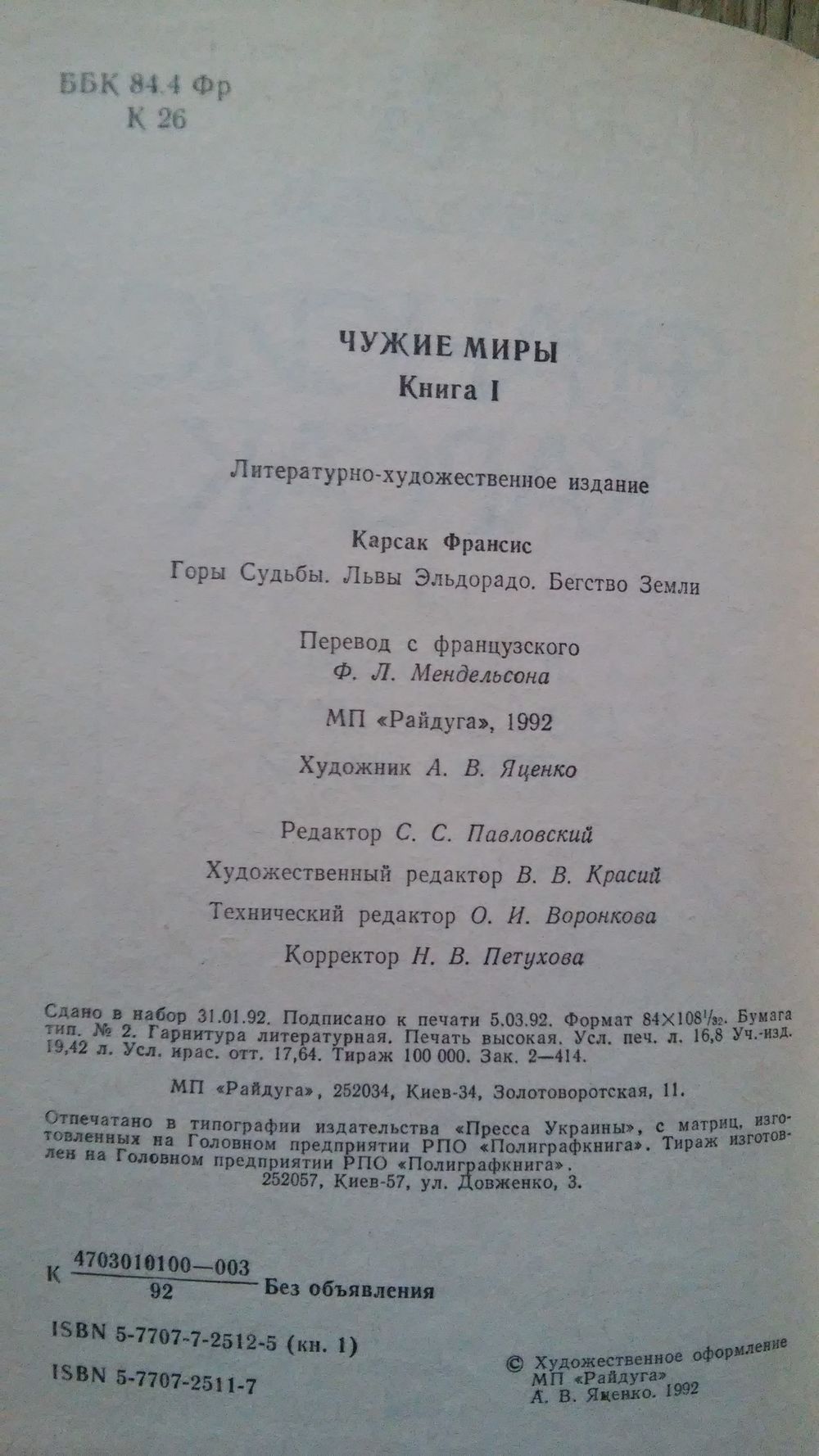 ББК 84.4 Фр
К 26

ЧУЖИЕ МИРЫ
Книга I

Литературно-художественное издание

Карсак Франсис

Горы Судьбы. Львы Эльдорадо. Бегство Земли

Перевод с французского
Ф. Л. Мендельсона

МП «Райдуга», 1992

Художник А. В. Яценко

Редактор С. С. Павловский

Художественный редактор В. В. Красий

Технический редактор О. И. Воронкова

Корректор Н. В. Петухова

Сдано в набор 31.01.92. Подписано к печати 5.03.92. Формат $84\times108^{1}/_{32}$. Бумага тип. № 2. Гарнитура литературная. Печать высокая. Усл. печ. л. 16,8 Уч.-изд. 19,42 л. Усл. крас. отт. 17,64. Тираж 100 000. Зак. 2—414.

МП «Райдуга», 252034, Киев-34, Золотоворотская, 11.

Отпечатано в типографии издательства «Пресса Украины», с матриц, изготовленных на Головном предприятии РПО «Полиграфкнига». Тираж изготовлен на Головном предприятии РПО «Полиграфкнига».
252057, Киев-57, ул. Довженко, 3.

К $\frac{4703010100—003}{92}$ Без объявления

ISBN 5-7707-7-2512-5 (кн. 1)

ISBN 5-7707-2511-7

© Художественное оформление
МП «Райдуга»
А. В. Яценко. 1992